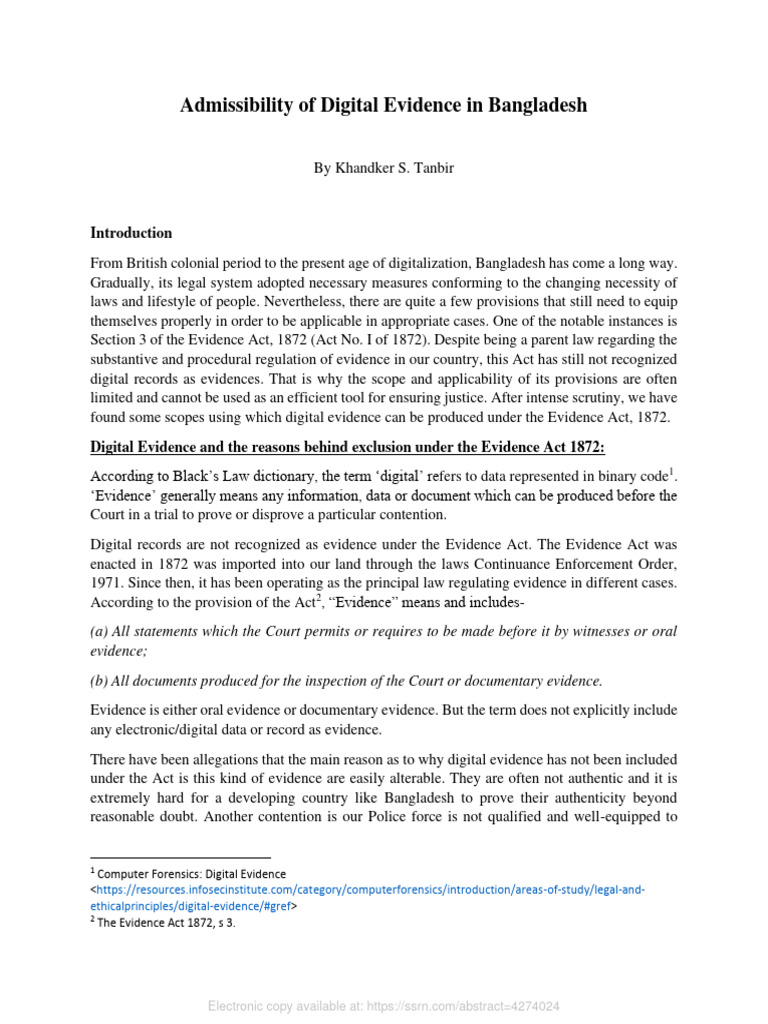 Admissibility of Digital Evidence in Bangladesh

By Khandker S. Tanbir

Introduction

From British colonial period to the present age of digitalization, Bangladesh has come a long way. Gradually, its legal system adopted necessary measures conforming to the changing necessity of laws and lifestyle of people. Nevertheless, there are quite a few provisions that still need to equip themselves properly in order to be applicable in appropriate cases. One of the notable instances is Section 3 of the Evidence Act, 1872 (Act No. I of 1872). Despite being a parent law regarding the substantive and procedural regulation of evidence in our country, this Act has still not recognized digital records as evidences. That is why the scope and applicability of its provisions are often limited and cannot be used as an efficient tool for ensuring justice. After intense scrutiny, we have found some scopes using which digital evidence can be produced under the Evidence Act, 1872.

Digital Evidence and the reasons behind exclusion under the Evidence Act 1872:

According to Black's Law dictionary, the term 'digital' refers to data represented in binary code$^1$. 'Evidence' generally means any information, data or document which can be produced before the Court in a trial to prove or disprove a particular contention.

Digital records are not recognized as evidence under the Evidence Act. The Evidence Act was enacted in 1872 was imported into our land through the laws Continuance Enforcement Order, 1971. Since then, it has been operating as the principal law regulating evidence in different cases. According to the provision of the Act$^2$, "Evidence" means and includes-

(a) All statements which the Court permits or requires to be made before it by witnesses or oral evidence;

(b) All documents produced for the inspection of the Court or documentary evidence.

Evidence is either oral evidence or documentary evidence. But the term does not explicitly include any electronic/digital data or record as evidence.

There have been allegations that the main reason as to why digital evidence has not been included under the Act is this kind of evidence are easily alterable. They are often not authentic and it is extremely hard for a developing country like Bangladesh to prove their authenticity beyond reasonable doubt. Another contention is our Police force is not qualified and well-equipped to

$^1$ Computer Forensics: Digital Evidence <https://resources.infosecinstitute.com/category/computerforensics/introduction/areas-of-study/legal-and-ethicalprinciples/digital-evidence/#gref>
$^2$ The Evidence Act 1872, s 3.

Electronic copy available at: https://ssrn.com/abstract=4274024